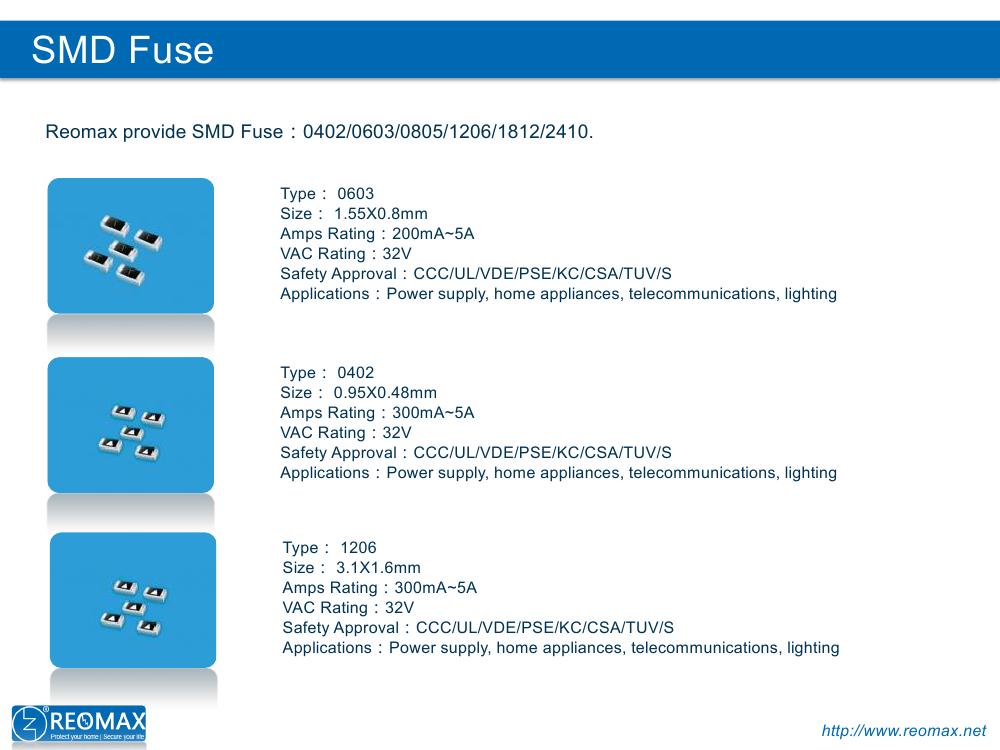 SMD Fuse

Reomax provide SMD Fuse：0402/0603/0805/1206/1812/2410.

Type： 0603
Size： 1.55X0.8mm
Amps Rating：200mA~5A
VAC Rating：32V
Safety Approval：CCC/UL/VDE/PSE/KC/CSA/TUV/S
Applications：Power supply, home appliances, telecommunications, lighting

Type： 0402
Size： 0.95X0.48mm
Amps Rating：300mA~5A
VAC Rating：32V
Safety Approval：CCC/UL/VDE/PSE/KC/CSA/TUV/S
Applications：Power supply, home appliances, telecommunications, lighting

Type： 1206
Size： 3.1X1.6mm
Amps Rating：300mA~5A
VAC Rating：32V
Safety Approval：CCC/UL/VDE/PSE/KC/CSA/TUV/S
Applications：Power supply, home appliances, telecommunications, lighting

REOMAX
Protect your home | Secure your life

http://www.reomax.net